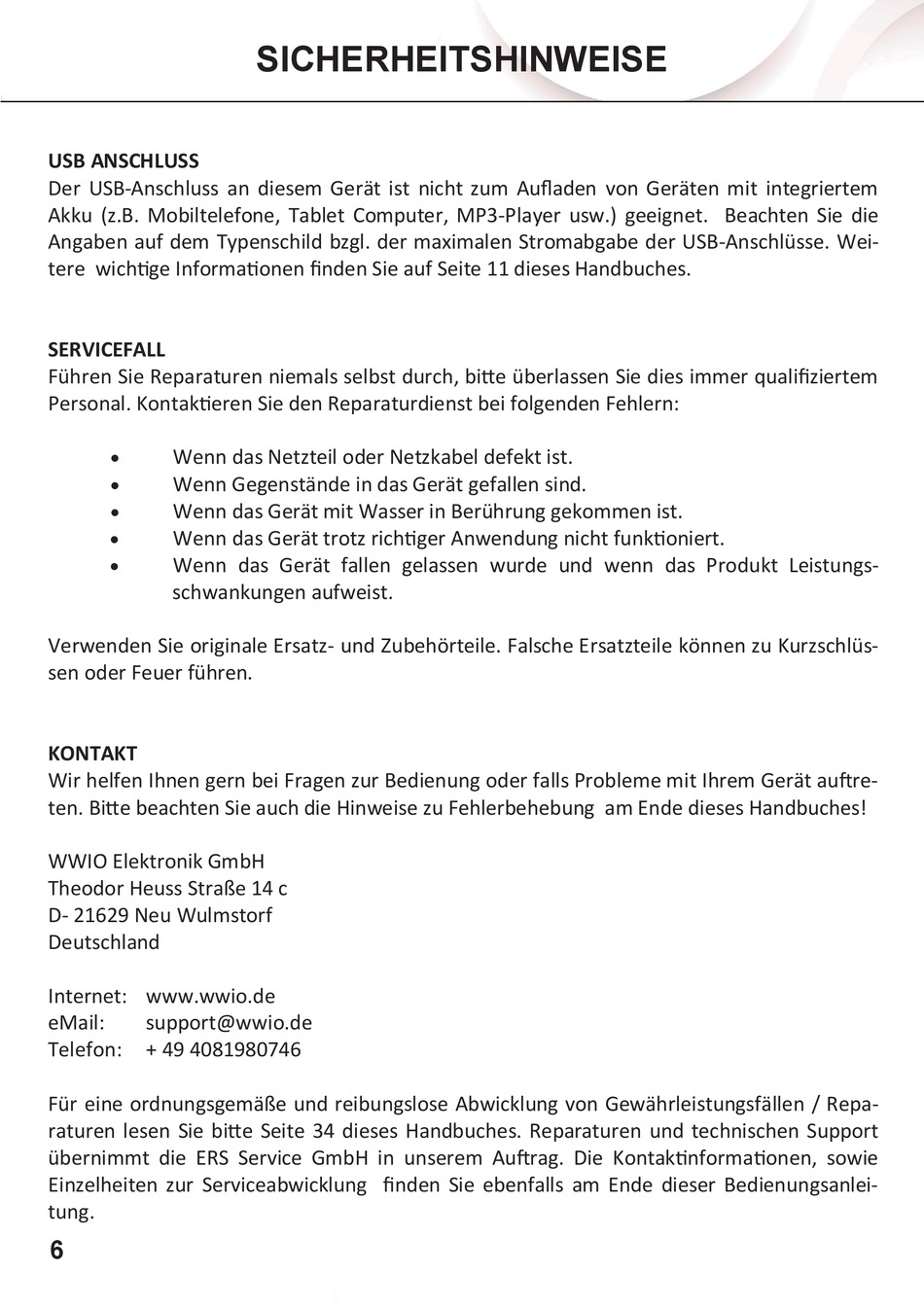 SICHERHEITSHINWEISE

USB ANSCHLUSS
Der USB-Anschluss an diesem Gerät ist nicht zum Aufladen von Geräten mit integriertem Akku (z.B. Mobiltelefone, Tablet Computer, MP3-Player usw.) geeignet. Beachten Sie die Angaben auf dem Typenschild bzgl. der maximalen Stromabgabe der USB-Anschlüsse. Weitere wichtige Informationen finden Sie auf Seite 11 dieses Handbuches.

SERVICEFALL
Führen Sie Reparaturen niemals selbst durch, bitte überlassen Sie dies immer qualifiziertem Personal. Kontaktieren Sie den Reparaturdienst bei folgenden Fehlern:

• Wenn das Netzteil oder Netzkabel defekt ist.
• Wenn Gegenstände in das Gerät gefallen sind.
• Wenn das Gerät mit Wasser in Berührung gekommen ist.
• Wenn das Gerät trotz richtiger Anwendung nicht funktioniert.
• Wenn das Gerät fallen gelassen wurde und wenn das Produkt Leistungsschwankungen aufweist.

Verwenden Sie originale Ersatz- und Zubehörteile. Falsche Ersatzteile können zu Kurzschlüssen oder Feuer führen.

KONTAKT
Wir helfen Ihnen gern bei Fragen zur Bedienung oder falls Probleme mit Ihrem Gerät auftreten. Bitte beachten Sie auch die Hinweise zu Fehlerbehebung am Ende dieses Handbuches!

WWIO Elektronik GmbH
Theodor Heuss Straße 14 c
D- 21629 Neu Wulmstorf
Deutschland

Internet: www.wwio.de
eMail: support@wwio.de
Telefon: + 49 4081980746

Für eine ordnungsgemäße und reibungslose Abwicklung von Gewährleistungsfällen / Reparaturen lesen Sie bitte Seite 34 dieses Handbuches. Reparaturen und technischen Support übernimmt die ERS Service GmbH in unserem Auftrag. Die Kontaktinformationen, sowie Einzelheiten zur Serviceabwicklung finden Sie ebenfalls am Ende dieser Bedienungsanleitung.

6